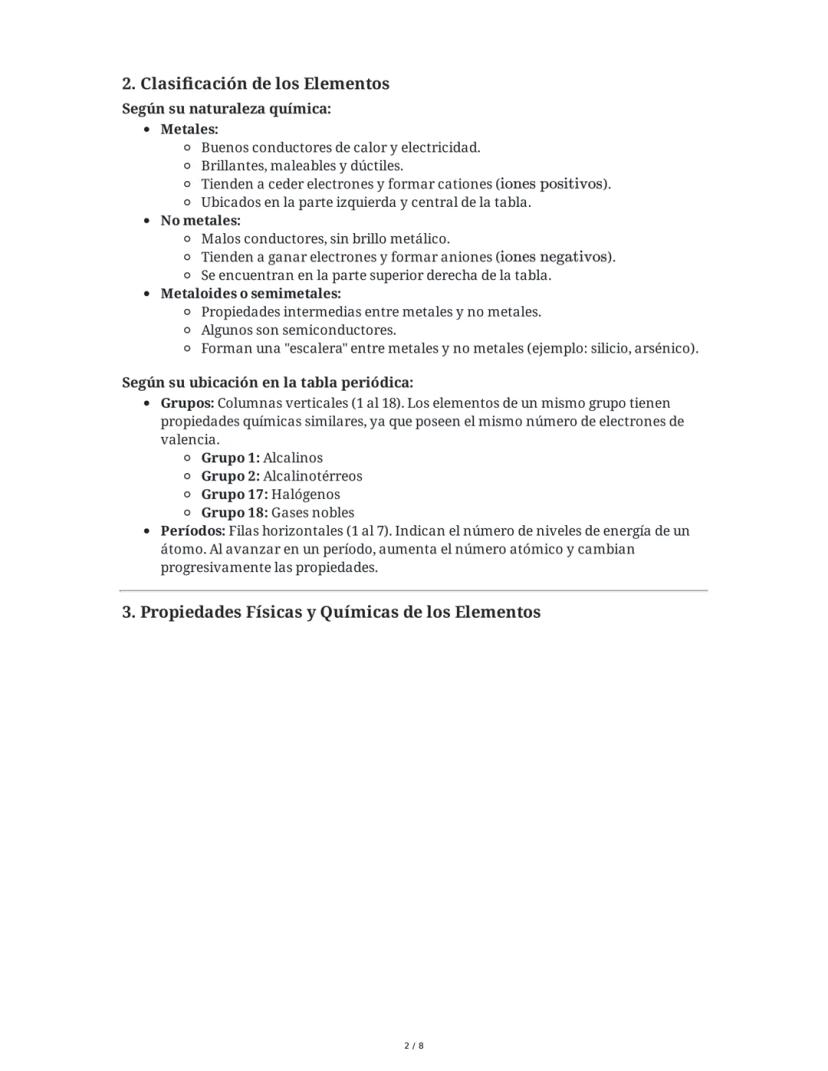 2. Clasificación de los Elementos

Según su naturaleza química:

- Metales:
  - Buenos conductores de calor y electricidad.
  - Brillantes, maleables y dúctiles.
  - Tienden a ceder electrones y formar cationes (iones positivos).
  - Ubicados en la parte izquierda y central de la tabla.
- No metales:
  - Malos conductores, sin brillo metálico.
  - Tienden a ganar electrones y formar aniones (iones negativos).
  - Se encuentran en la parte superior derecha de la tabla.
- Metaloides o semimetales:
  - Propiedades intermedias entre metales y no metales.
  - Algunos son semiconductores.
  - Forman una "escalera" entre metales y no metales (ejemplo: silicio, arsénico).

Según su ubicación en la tabla periódica:

- Grupos: Columnas verticales (1 al 18). Los elementos de un mismo grupo tienen propiedades químicas similares, ya que poseen el mismo número de electrones de valencia.
  - Grupo 1: Alcalinos
  - Grupo 2: Alcalinotérreos
  - Grupo 17: Halógenos
  - Grupo 18: Gases nobles
- Períodos: Filas horizontales (1 al 7). Indican el número de niveles de energía de un átomo. Al avanzar en un período, aumenta el número atómico y cambian progresivamente las propiedades.

3. Propiedades Físicas y Químicas de los Elementos

2 / 8